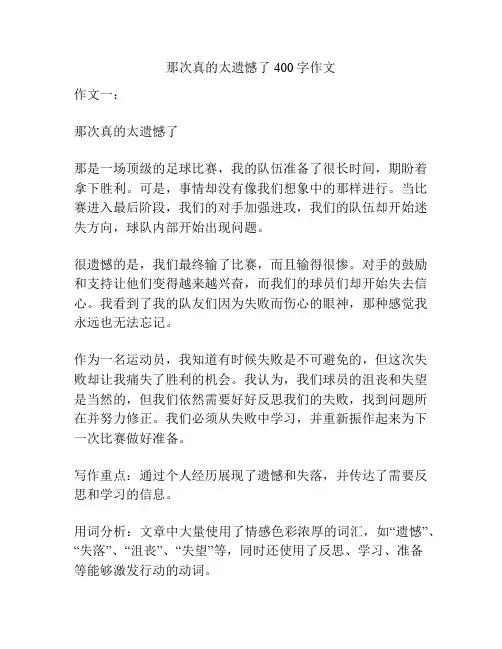 那次真的太遗憾了 400 字作文

作文一：

那次真的太遗憾了

那是一场顶级的足球比赛，我的队伍准备了很长时间，期盼着拿下胜利。可是，事情却没有像我们想象中的那样进行。当比赛进入最后阶段，我们的对手加强进攻，我们的队伍却开始迷失方向，球队内部开始出现问题。

很遗憾的是，我们最终输了比赛，而且输得很惨。对手的鼓励和支持让他们变得越来越兴奋，而我们的球员们却开始失去信心。我看到了我的队友们因为失败而伤心的眼神，那种感觉我永远也无法忘记。

作为一名运动员，我知道有时候失败是不可避免的，但这次失败却让我痛失了胜利的机会。我认为，我们球员的沮丧和失望是当然的，但我们依然需要好好反思我们的失败，找到问题所在并努力修正。我们必须从失败中学习，并重新振作起来为下一次比赛做好准备。

写作重点：通过个人经历展现了遗憾和失落，并传达了需要反思和学习的信息。

用词分析：文章中大量使用了情感色彩浓厚的词汇，如“遗憾”、“失落”、“沮丧”、“失望”等，同时还使用了反思、学习、准备等能够激发行动的动词。